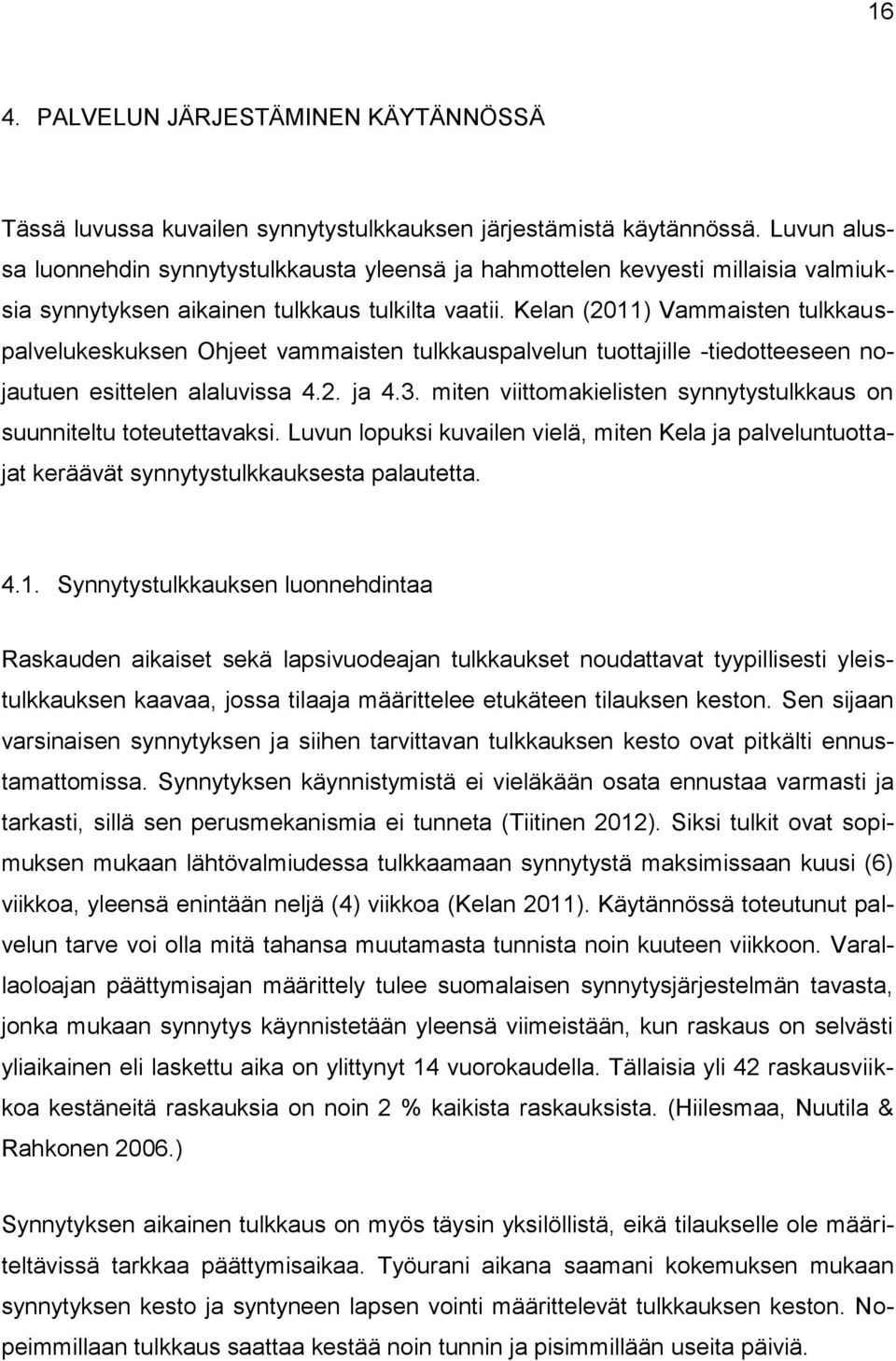 16

4. PALVELUN JÄRJESTÄMINEN KÄYTÄNNÖSSÄ

Tässä luvussa kuvailen synnytystulkkauksen järjestämistä käytännössä. Luvun alussa luonnehdin synnytystulkkausta yleensä ja hahmottelen kevyesti millaisia valmiuksia synnytyksen aikainen tulkkaus tulkilta vaatii. Kelan (2011) Vammaisten tulkkauspalvelukeskuksen Ohjeet vammaisten tulkkauspalvelun tuottajille -tiedotteeseen nojautuen esittelen alaluvissa 4.2. ja 4.3. miten viittomakielisten synnytystulkkaus on suunniteltu toteutettavaksi. Luvun lopuksi kuvailen vielä, miten Kela ja palveluntuottajat keräävät synnytystulkkauksesta palautetta.

4.1. Synnytystulkkauksen luonnehdintaa

Raskauden aikaiset sekä lapsivuodeajan tulkkaukset noudattavat tyypillisesti yleistulkkauksen kaavaa, jossa tilaaja määrittelee etukäteen tilauksen keston. Sen sijaan varsinaisen synnytyksen ja siihen tarvittavan tulkkauksen kesto ovat pitkälti ennustamattomissa. Synnytyksen käynnistymistä ei vieläkään osata ennustaa varmasti ja tarkasti, sillä sen perusmekanismia ei tunneta (Tiitinen 2012). Siksi tulkit ovat sopimuksen mukaan lähtövalmiudessa tulkkaamaan synnytystä maksimissaan kuusi (6) viikkoa, yleensä enintään neljä (4) viikkoa (Kelan 2011). Käytännössä toteutunut palvelun tarve voi olla mitä tahansa muutamasta tunnista noin kuuteen viikkoon. Varallaoloajan päättymisajan määrittely tulee suomalaisen synnytysjärjestelmän tavasta, jonka mukaan synnytys käynnistetään yleensä viimeistään, kun raskaus on selvästi yliaikainen eli laskettu aika on ylittynyt 14 vuorokaudella. Tällaisia yli 42 raskausviikkoa kestäneitä raskauksia on noin 2 % kaikista raskauksista. (Hiilesmaa, Nuutila & Rahkonen 2006.)

Synnytyksen aikainen tulkkaus on myös täysin yksilöllistä, eikä tilaukselle ole määriteltävissä tarkkaa päättymisaikaa. Työurani aikana saamani kokemuksen mukaan synnytyksen kesto ja syntyneen lapsen vointi määrittelevät tulkkauksen keston. Nopeimmillaan tulkkaus saattaa kestää noin tunnin ja pisimmillään useita päiviä.